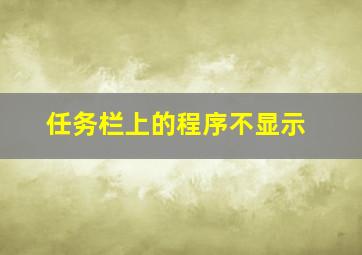 任务栏上的程序不显示